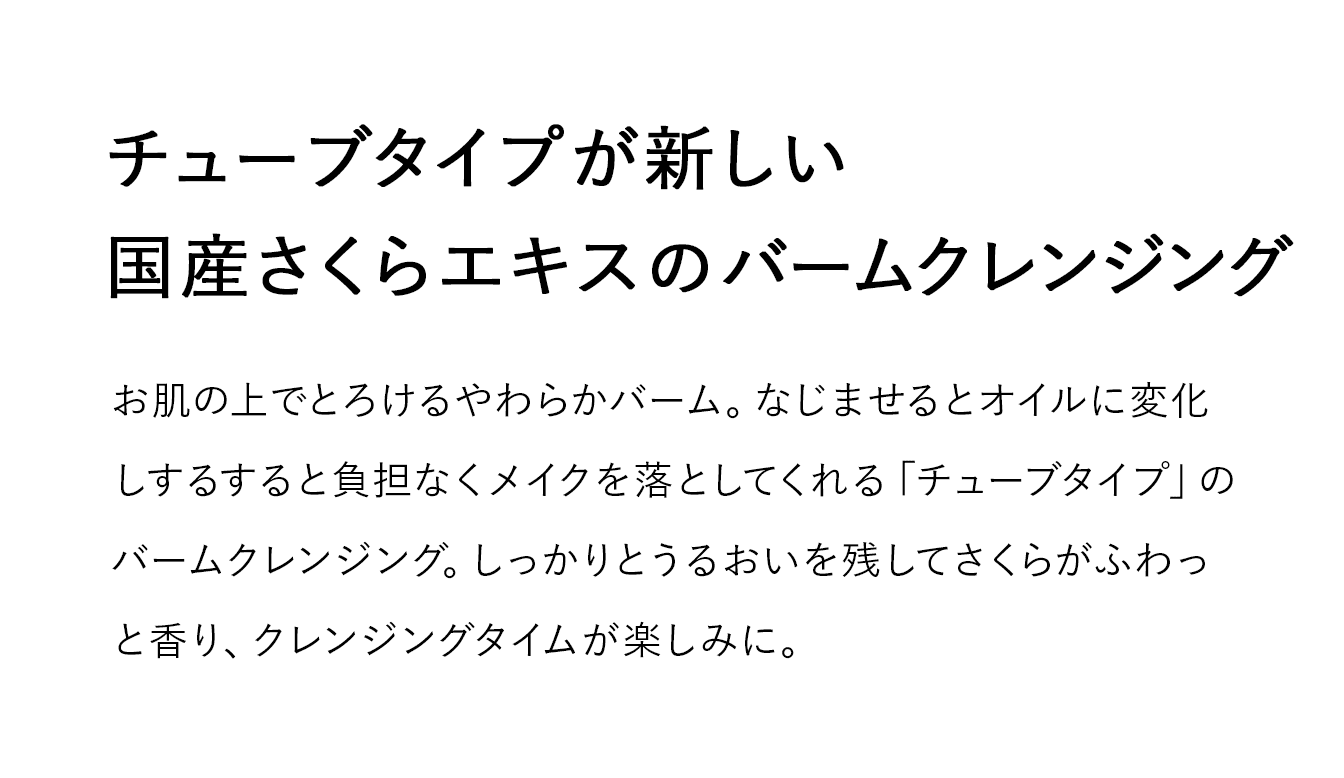 チューブタイプが新しい
国産さくらエキスのバームクレンジング

お肌の上でとろけるやわらかバーム。なじませるとオイルに変化しするすると負担なくメイクを落としてくれる「チューブタイプ」のバームクレンジング。しっかりとうるおいを残してさくらがふわっと香り、クレンジングタイムが楽しみに。